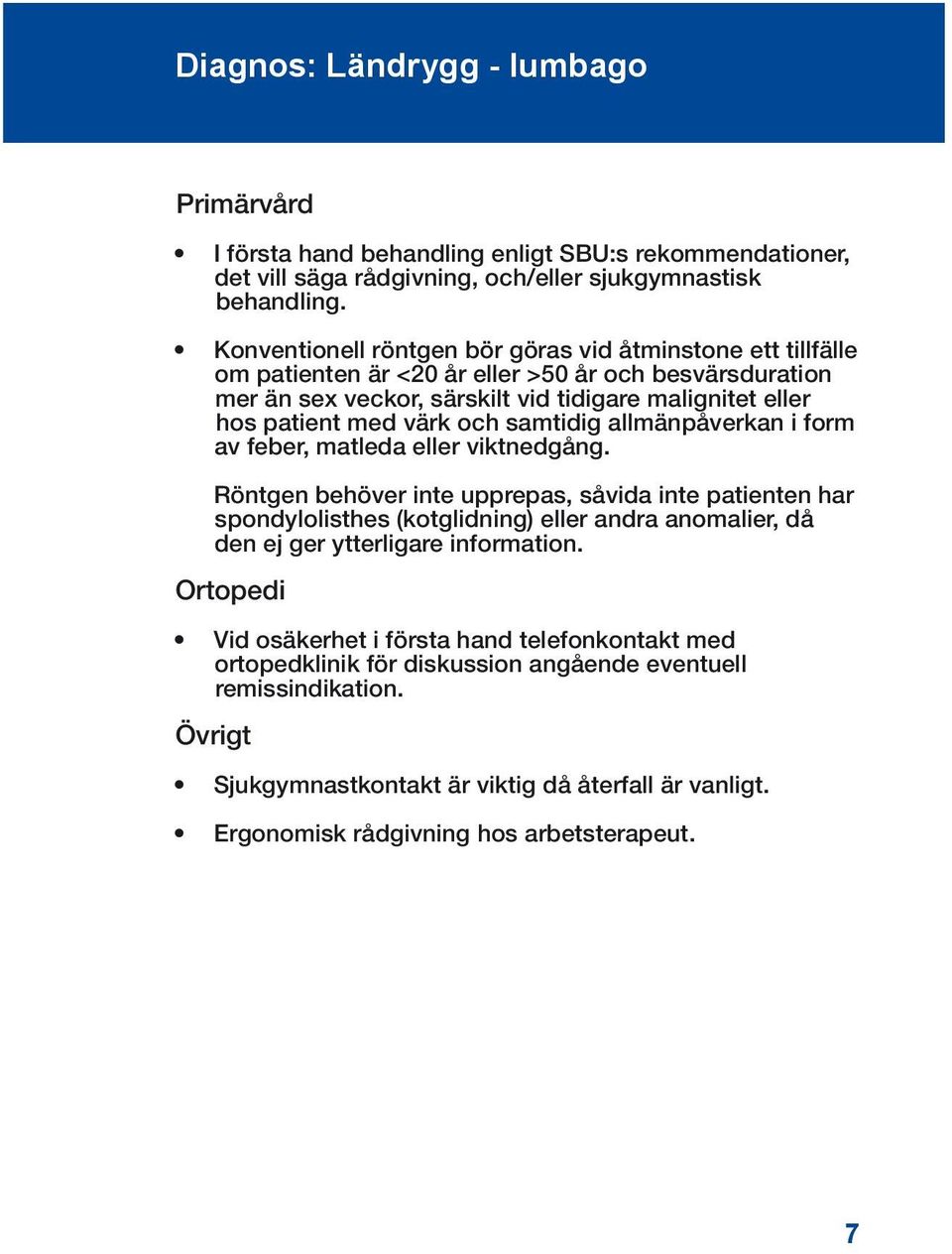 Diagnos: Ländrygg - lumbago

Primärvård

• I första hand behandling enligt SBU:s rekommendationer, det vill säga rådgivning, och/eller sjukgymnastisk behandling.

• Konventionell röntgen bör göras vid åtminstone ett tillfälle om patienten är <20 år eller >50 år och besvärsduration mer än sex veckor, särskilt vid tidigare malignitet eller hos patient med värk och samtidig allmänpåverkan i form av feber, matleda eller viktnedgång.

Röntgen behöver inte upprepas, såvida inte patienten har spondylolisthes (kotglidning) eller andra anomalier, då den ej ger ytterligare information.

Ortopedi

• Vid osäkerhet i första hand telefonkontakt med ortopedklinik för diskussion angående eventuell remissindikation.

Övrigt

• Sjukgymnastkontakt är viktig då återfall är vanligt.

• Ergonomisk rådgivning hos arbetsterapeut.

7